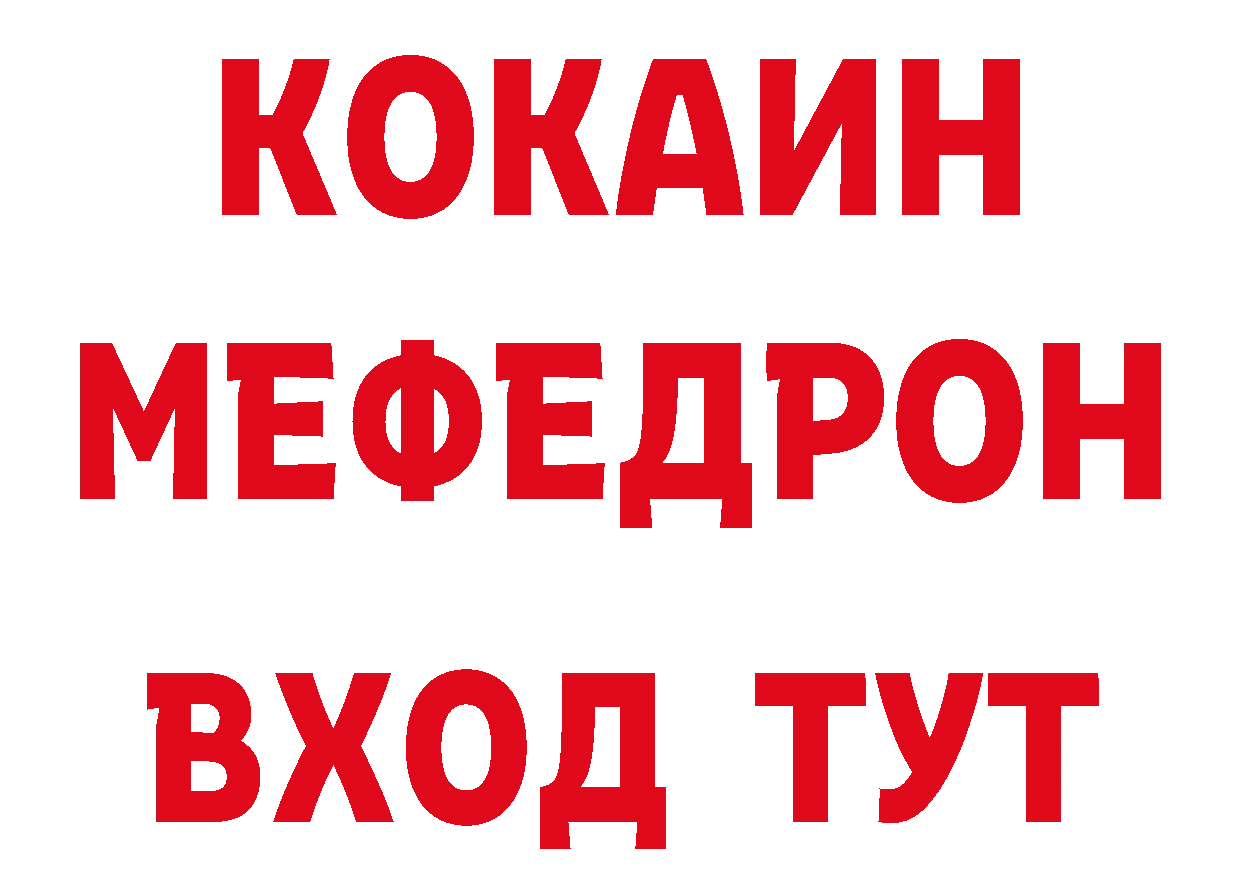 КОКАИН
МЕФЕДРОН
ВХОД ТУТ